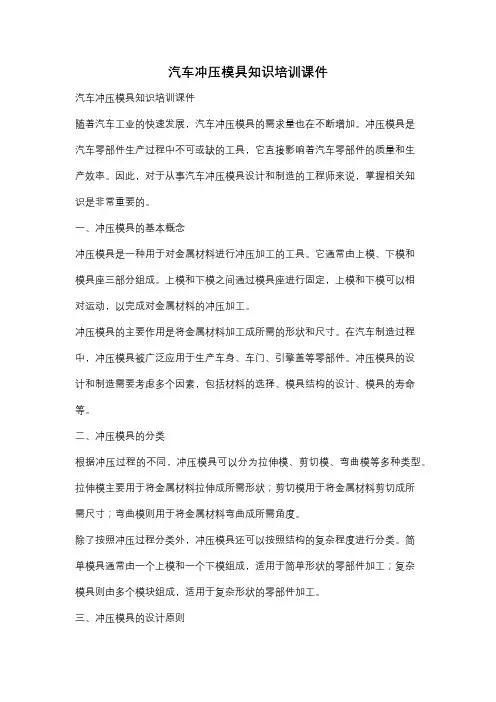 汽车冲压模具知识培训课件

汽车冲压模具知识培训课件

随着汽车工业的快速发展，汽车冲压模具的需求量也在不断增加。冲压模具是汽车零部件生产过程中不可或缺的工具，它直接影响着汽车零部件的质量和生产效率。因此，对于从事汽车冲压模具设计和制造的工程师来说，掌握相关知识是非常重要的。

一、冲压模具的基本概念

冲压模具是一种用于对金属材料进行冲压加工的工具。它通常由上模、下模和模具座三部分组成。上模和下模之间通过模具座进行固定，上模和下模可以相对运动，以完成对金属材料的冲压加工。

冲压模具的主要作用是将金属材料加工成所需的形状和尺寸。在汽车制造过程中，冲压模具被广泛应用于生产车身、车门、引擎盖等零部件。冲压模具的设计和制造需要考虑多个因素，包括材料的选择、模具结构的设计、模具的寿命等。

二、冲压模具的分类

根据冲压过程的不同，冲压模具可以分为拉伸模、剪切模、弯曲模等多种类型。拉伸模主要用于将金属材料拉伸成所需形状；剪切模用于将金属材料剪切成所需尺寸；弯曲模则用于将金属材料弯曲成所需角度。

除了按照冲压过程分类外，冲压模具还可以按照结构的复杂程度进行分类。简单模具通常由一个上模和一个下模组成，适用于简单形状的零部件加工；复杂模具则由多个模块组成，适用于复杂形状的零部件加工。

三、冲压模具的设计原则